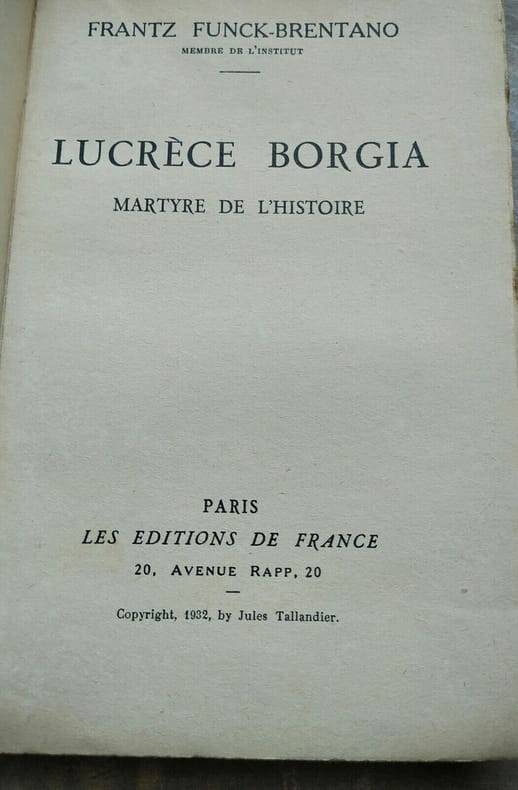 FRANTZ FUNCK-BRENTANO
MEMBRE DE L'INSTITUT

LUCRÈCE BORGIA

MARTYRE DE L'HISTOIRE

PARIS
LES EDITIONS DE FRANCE
20, AVENUE RAPP, 20

Copyright, 1932, by Jules Tallandier.